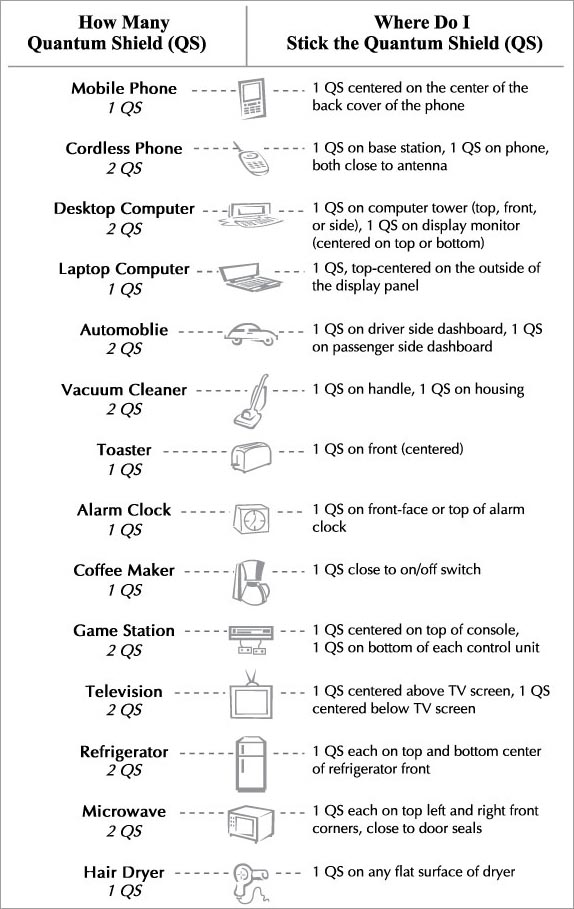 | How Many Quantum Shield (QS) | Where Do I Stick the Quantum Shield (QS) |
|---|---|
| Mobile Phone 1 QS | 1 QS centered on the center of the back cover of the phone |
| Cordless Phone 2 QS | 1 QS on base station, 1 QS on phone, both close to antenna |
| Desktop Computer 2 QS | 1 QS on computer tower (top, front, or side), 1 QS on display monitor (centered on top or bottom) |
| Laptop Computer 1 QS | 1 QS, top-centered on the outside of the display panel |
| Automoblie 2 QS | 1 QS on driver side dashboard, 1 QS on passenger side dashboard |
| Vacuum Cleaner 2 QS | 1 QS on handle, 1 QS on housing |
| Toaster 1 QS | 1 QS on front (centered) |
| Alarm Clock 1 QS | 1 QS on front-face or top of alarm clock |
| Coffee Maker 1 QS | 1 QS close to on/off switch |
| Game Station 2 QS | 1 QS centered on top of console, 1 QS on bottom of each control unit |
| Television 2 QS | 1 QS centered above TV screen, 1 QS centered below TV screen |
| Refrigerator 2 QS | 1 QS each on top and bottom center of refrigerator front |
| Microwave 2 QS | 1 QS each on top left and right front corners, close to door seals |
| Hair Dryer 1 QS | 1 QS on any flat surface of dryer |